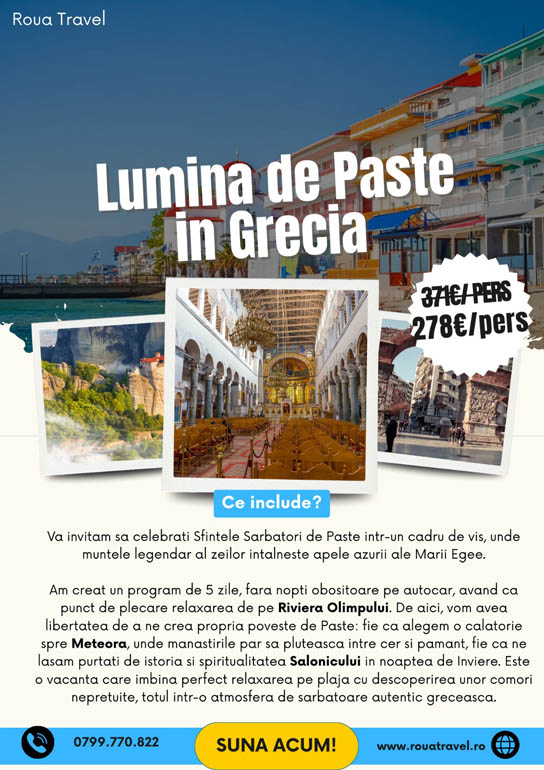 Roua Travel

Lumina de Paste in Grecia

371€/ PERS
278€/pers

Ce include?

Va invitam sa celebrati Sfintele Sarbatori de Paste intr-un cadru de vis, unde muntele legendar al zeilor intalneste apele azurii ale Marii Egee.

Am creat un program de 5 zile, fara nopti obositoare pe autocar, avand ca punct de plecare relaxarea de pe Riviera Olimpului. De aici, vom avea libertatea de a ne crea propria poveste de Paste: fie ca alegem o calatorie spre Meteora, unde manastirile par sa pluteasca intre cer si pamant, fie ca ne lasam purtati de istoria si spiritualitatea Salonicului in noaptea de Inviere. Este o vacanta care imbina perfect relaxarea pe plaja cu descoperirea unor comori nepretuite, totul intr-o atmosfera de sarbatoare autentic greceasca.

0799.770.822

SUNA ACUM!

www.rouatravel.ro